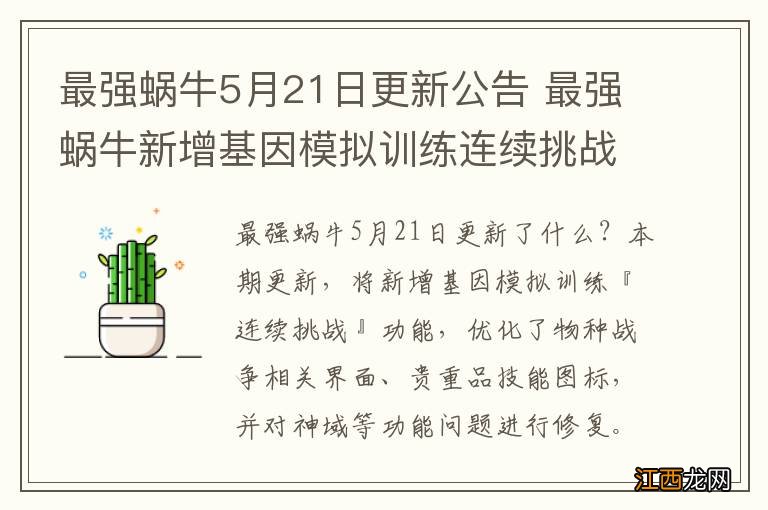 最强蜗牛5月21日更新公告 最强蜗牛新增基因模拟训练连续挑战

最强蜗牛5月21日更新了什么？本期更新，将新增基因模拟训练『连续挑战』功能，优化了物种战争相关界面、贵重品技能图标，并对神域等功能问题进行修复。

江西龙网